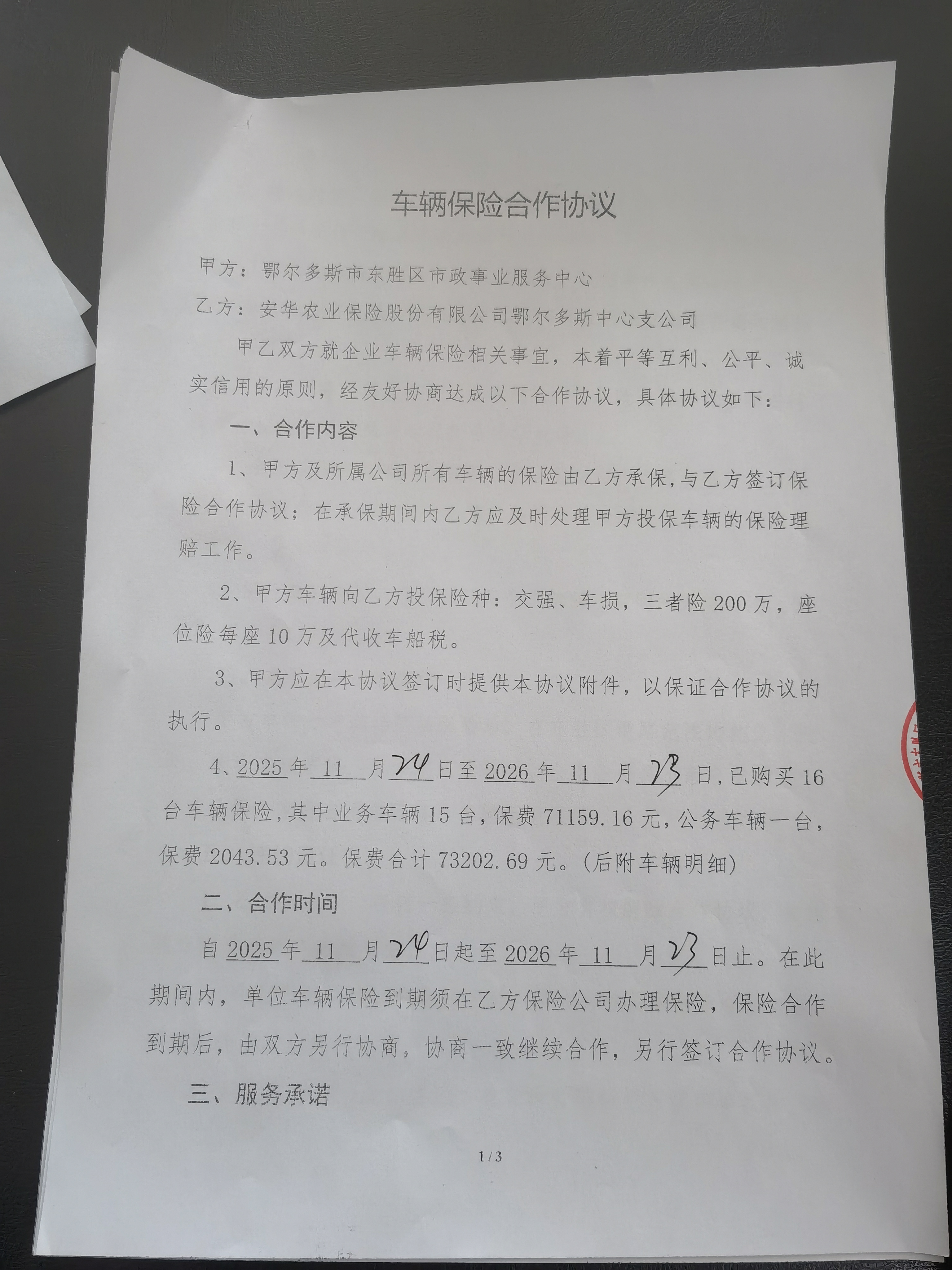 车辆保险合作协议

甲方：鄂尔多斯市东胜区市政事业服务中心

乙方：安华农业保险股份有限公司鄂尔多斯中心支公司

甲乙双方就企业车辆保险相关事宜，本着平等互利、公平、诚实信用的原则，经友好协商达成以下合作协议，具体协议如下：

一、合作内容

1、甲方及所属公司所有车辆的保险由乙方承保，与乙方签订保险合作协议；在承保期间内乙方应及时处理甲方投保车辆的保险理赔工作。

2、甲方车辆向乙方投保险种：交强、车损，三者险200万，座位险每座10万及代收车船税。

3、甲方应在本协议签订时提供本协议附件，以保证合作协议的执行。

4、2025年11月24日至2026年11月23日，已购买16台车辆保险，其中业务车辆15台，保费71159.16元，公务车辆一台，保费2043.53元。保费合计73202.69元。(后附车辆明细)

二、合作时间

自2025年11月24日起至2026年11月23日止。在此期间内，单位车辆保险到期须在乙方保险公司办理保险，保险合作到期后，由双方另行协商，协商一致继续合作，另行签订合作协议。

三、服务承诺

1/3